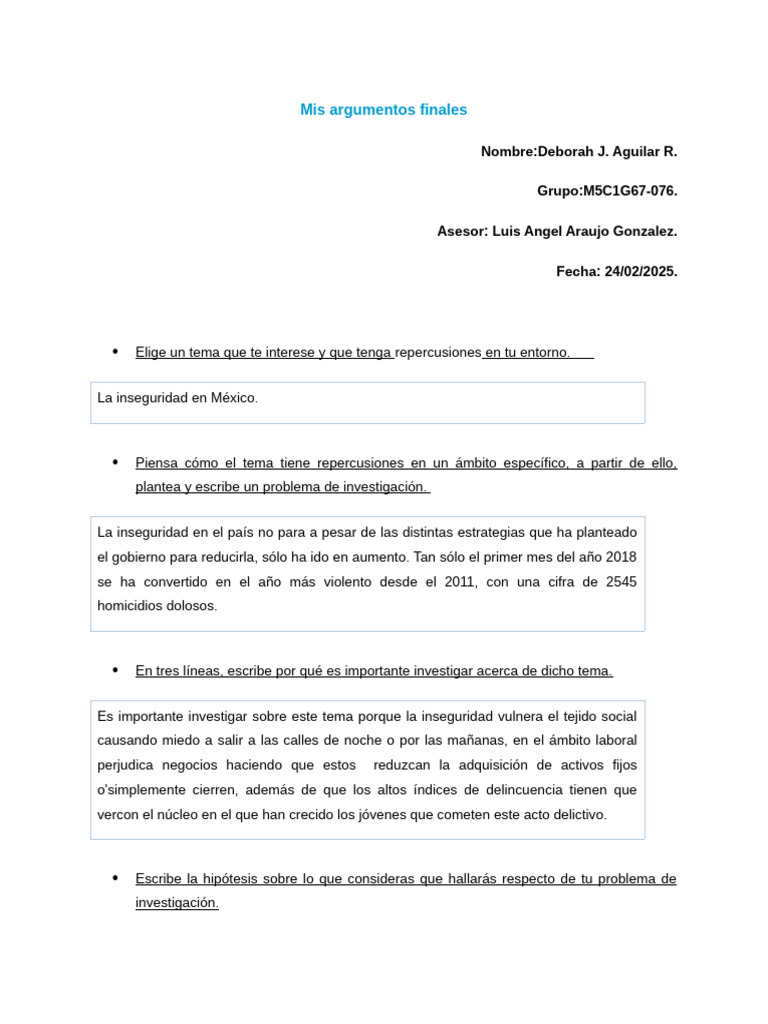 Mis argumentos finales

Nombre:Deborah J. Aguilar R.

Grupo:M5C1G67-076.

Asesor: Luis Angel Araujo Gonzalez.

Fecha: 24/02/2025.

• Elige un tema que te interese y que tenga repercusiones en tu entorno.

La inseguridad en México.

• Piensa cómo el tema tiene repercusiones en un ámbito específico, a partir de ello, plantea y escribe un problema de investigación.

La inseguridad en el país no para a pesar de las distintas estrategias que ha planteado el gobierno para reducirla, sólo ha ido en aumento. Tan sólo el primer mes del año 2018 se ha convertido en el año más violento desde el 2011, con una cifra de 2545 homicidios dolosos.

• En tres líneas, escribe por qué es importante investigar acerca de dicho tema.

Es importante investigar sobre este tema porque la inseguridad vulnera el tejido social causando miedo a salir a las calles de noche o por las mañanas, en el ámbito laboral perjudica negocios haciendo que estos reduzcan la adquisición de activos fijos o'simplemente cierren, además de que los altos índices de delincuencia tienen que vercon el núcleo en el que han crecido los jóvenes que cometen este acto delictivo.

• Escribe la hipótesis sobre lo que consideras que hallarás respecto de tu problema de investigación.